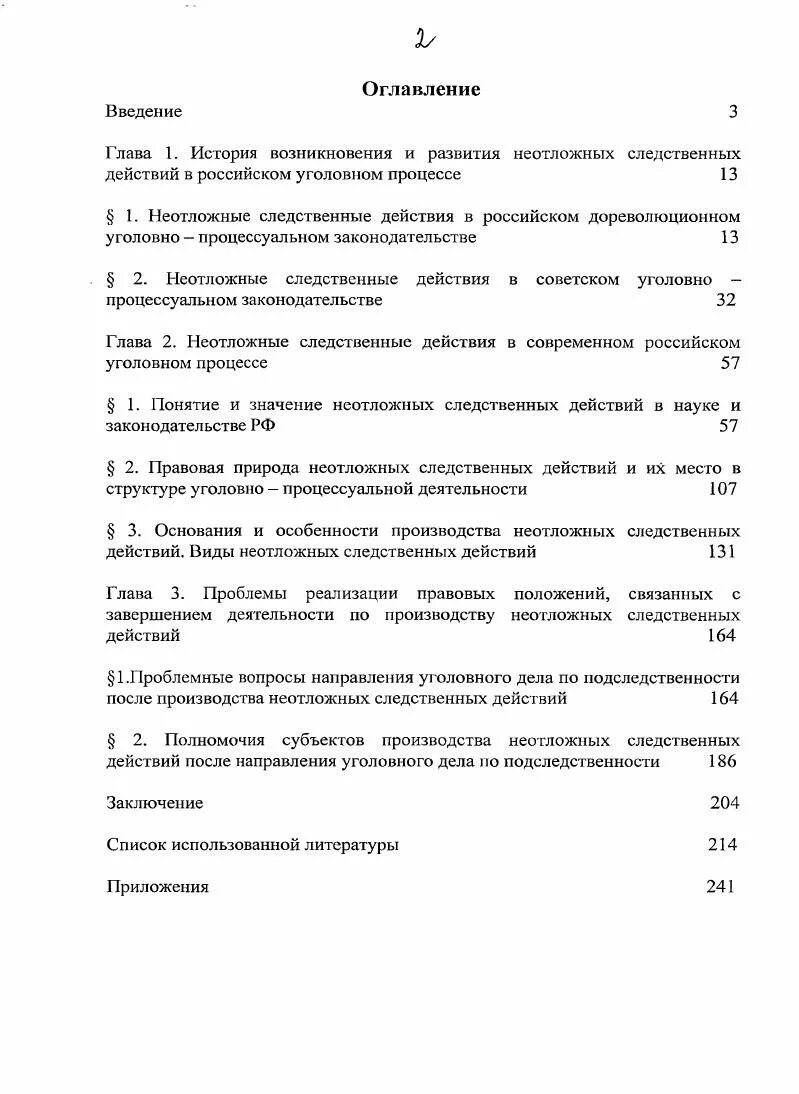 2

Оглавление

Введение 3

Глава 1. История возникновения и развития неотложных следственных действий в российском уголовном процессе 13

§ 1. Неотложные следственные действия в российском дореволюционном уголовно – процессуальном законодательстве 13

§ 2. Неотложные следственные действия в советском уголовно – процессуальном законодательстве 32

Глава 2. Неотложные следственные действия в современном российском уголовном процессе 57

§ 1. Понятие и значение неотложных следственных действий в науке и законодательстве РФ 57

§ 2. Правовая природа неотложных следственных действий и их место в структуре уголовно – процессуальной деятельности 107

§ 3. Основания и особенности производства неотложных следственных действий. Виды неотложных следственных действий 131

Глава 3. Проблемы реализации правовых положений, связанных с завершением деятельности по производству неотложных следственных действий 164

§1.Проблемные вопросы направления уголовного дела по подследственности после производства неотложных следственных действий 164

§ 2. Полномочия субъектов производства неотложных следственных действий после направления уголовного дела по подследственности 186

Заключение 204

Список использованной литературы 214

Приложения 241